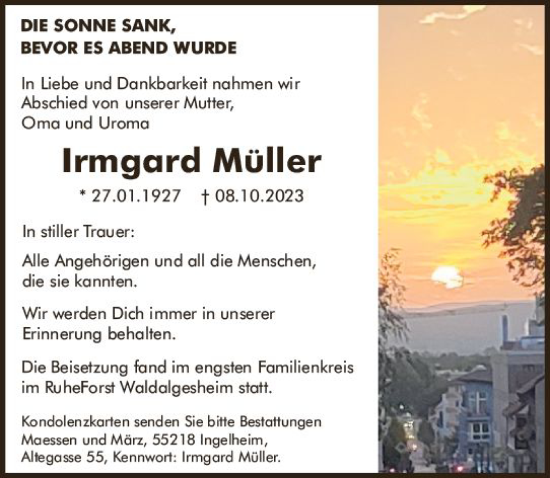 DIE SONNE SANK,
BEVOR ES ABEND WURDE

In Liebe und Dankbarkeit nahmen wir Abschied von unserer Mutter, Oma und Uroma

Irmgard Müller

* 27.01.1927 † 08.10.2023

In stiller Trauer:

Alle Angehörigen und all die Menschen, die sie kannten.

Wir werden Dich immer in unserer Erinnerung behalten.

Die Beisetzung fand im engsten Familienkreis im RuheForst Waldalgesheim statt.

Kondolenzkarten senden Sie bitte Bestattungen Maessen und März, 55218 Ingelheim, Altegasse 55, Kennwort: Irmgard Müller.